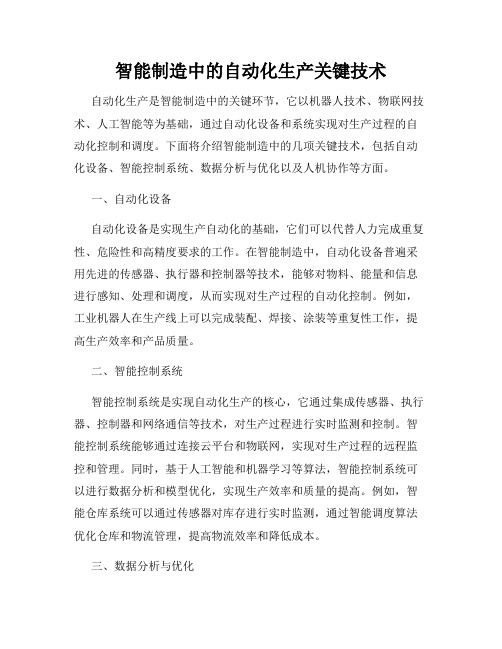 智能制造中的自动化生产关键技术

自动化生产是智能制造中的关键环节，它以机器人技术、物联网技术、人工智能等为基础，通过自动化设备和系统实现对生产过程的自动化控制和调度。下面将介绍智能制造中的几项关键技术，包括自动化设备、智能控制系统、数据分析与优化以及人机协作等方面。

一、自动化设备

自动化设备是实现生产自动化的基础，它们可以代替人力完成重复性、危险性和高精度要求的工作。在智能制造中，自动化设备普遍采用先进的传感器、执行器和控制器等技术，能够对物料、能量和信息进行感知、处理和调度，从而实现对生产过程的自动化控制。例如，工业机器人在生产线上可以完成装配、焊接、涂装等重复性工作，提高生产效率和产品质量。

二、智能控制系统

智能控制系统是实现自动化生产的核心，它通过集成传感器、执行器、控制器和网络通信等技术，对生产过程进行实时监测和控制。智能控制系统能够通过连接云平台和物联网，实现对生产过程的远程监控和管理。同时，基于人工智能和机器学习等算法，智能控制系统可以进行数据分析和模型优化，实现生产效率和质量的提高。例如，智能仓库系统可以通过传感器对库存进行实时监测，通过智能调度算法优化仓库和物流管理，提高物流效率和降低成本。

三、数据分析与优化